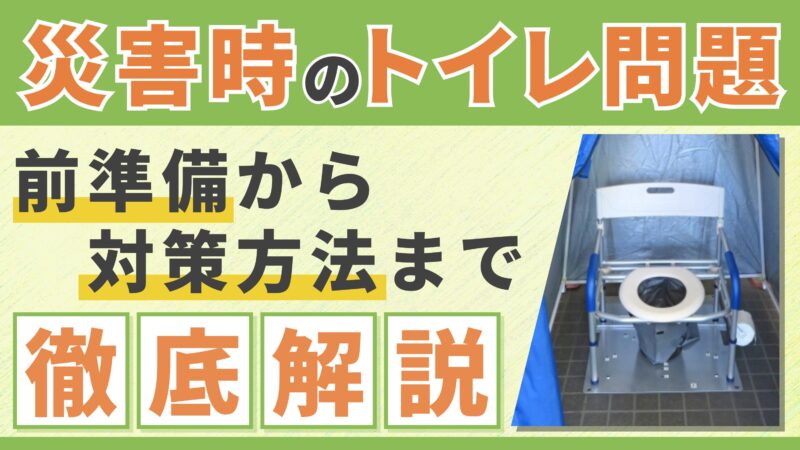 災害時のトイレ問題

前準備から
対策方法まで

徹底解説